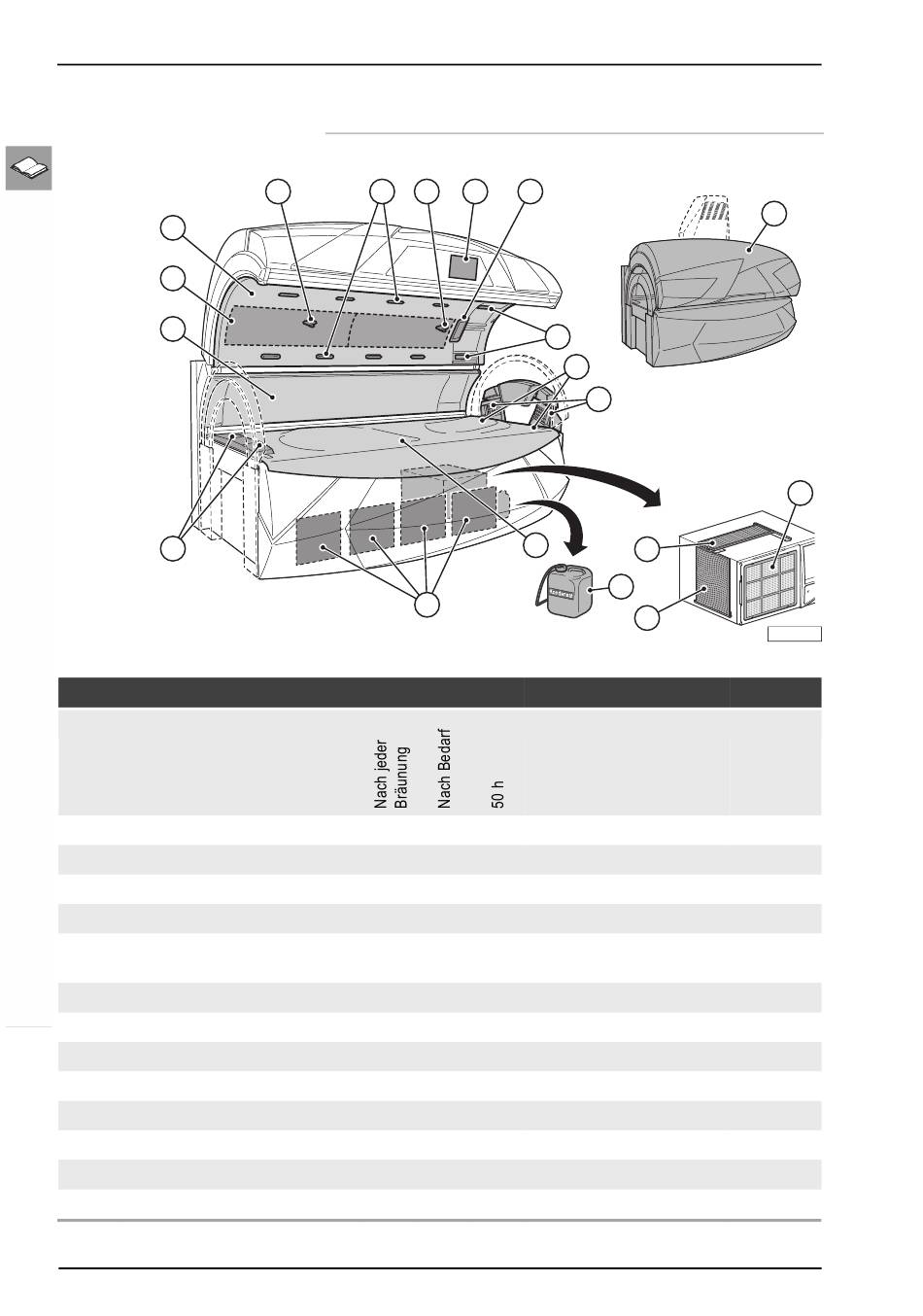 Nach jeder Bräunung

Nach Bedarf

50 h